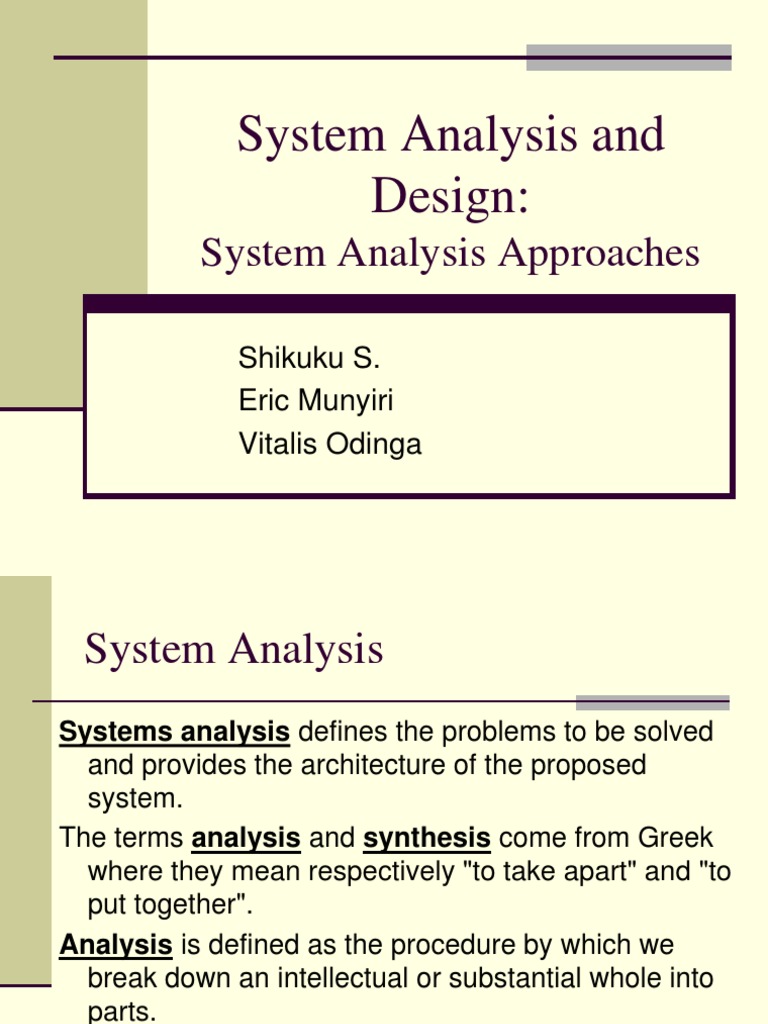 System Analysis and Design:
System Analysis Approaches

Shikuku S.
Eric Munyiri
Vitalis Odinga

System Analysis

Systems analysis defines the problems to be solved and provides the architecture of the proposed system.

The terms analysis and synthesis come from Greek where they mean respectively "to take apart" and "to put together".

Analysis is defined as the procedure by which we break down an intellectual or substantial whole into parts.